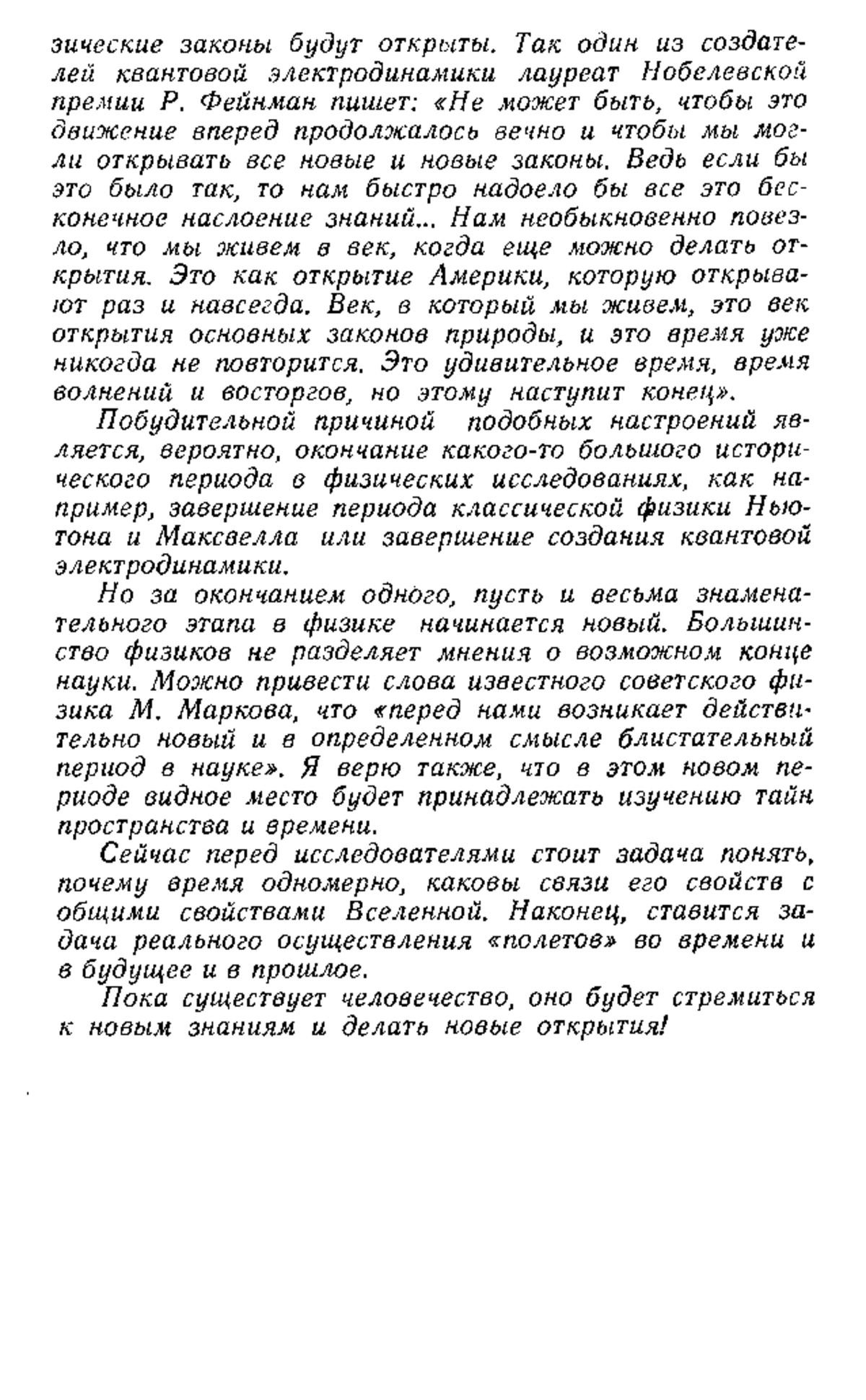 зические законы будут открыты. Так один из создателей квантовой электродинамики лауреат Нобелевской премии Р. Фейнман пишет: «Не может быть, чтобы это движение вперед продолжалось вечно и чтобы мы могли открывать все новые и новые законы. Ведь если бы это было так, то нам быстро надоело бы все это бесконечное наслоение знаний... Нам необыкновенно повезло, что мы живем в век, когда еще можно делать открытия. Это как открытие Америки, которую открывают раз и навсегда. Век, в который мы живем, это век открытия основных законов природы, и это время уже никогда не повторится. Это удивительное время, время волнений и восторгов, но этому наступит конец».

Побудительной причиной подобных настроений является, вероятно, окончание какого-то большого исторического периода в физических исследованиях, как например, завершение периода классической физики Ньютона и Максвелла или завершение создания квантовой электродинамики.

Но за окончанием одного, пусть и весьма знаменательного этапа в физике начинается новый. Большинство физиков не разделяет мнения о возможном конце науки. Можно привести слова известного советского физика М. Маркова, что «перед нами возникает действительно новый и в определенном смысле блистательный период в науке». Я верю также, что в этом новом периоде видное место будет принадлежать изучению тайн пространства и времени.

Сейчас перед исследователями стоит задача понять, почему время одномерно, каковы связи его свойств с общими свойствами Вселенной. Наконец, ставится задача реального осуществления «полетов» во времени и в будущее и в прошлое.

Пока существует человечество, оно будет стремиться к новым знаниям и делать новые открытия!